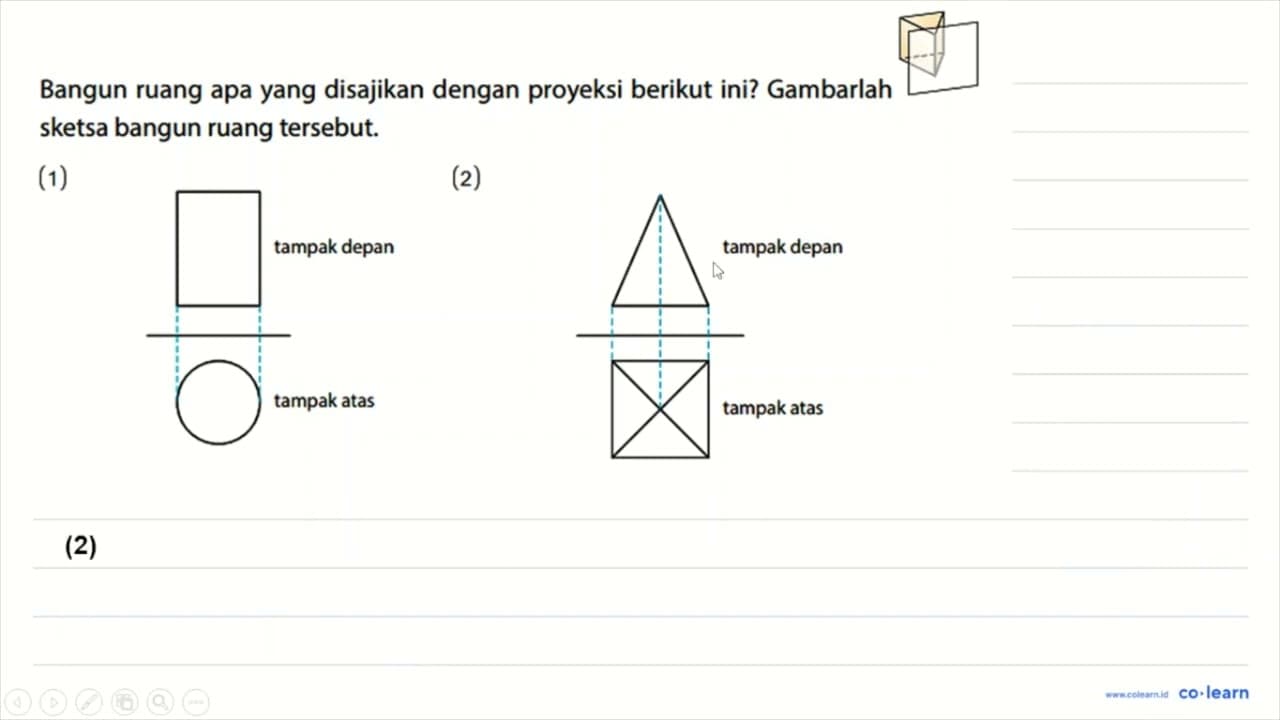 Bangun ruang apa yang disajikan dengan proyeksi berikut ini? Gambarlah sketsa bangun ruang tersebut.

(1)

tampak depan

tampak atas

(2)

tampak depan

tampak atas

(2)

www.colearn.id co·learn